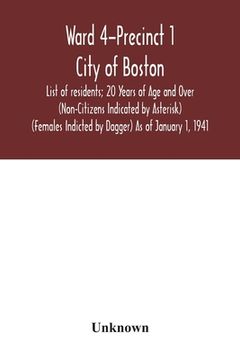 Ward 4–Precinct 1
City of Boston

List of residents; 20 Years of Age and Over
(Non-Citizens Indicated by Asterisk)
(Females Indicted by Dagger) As of January 1, 1941

Unknown